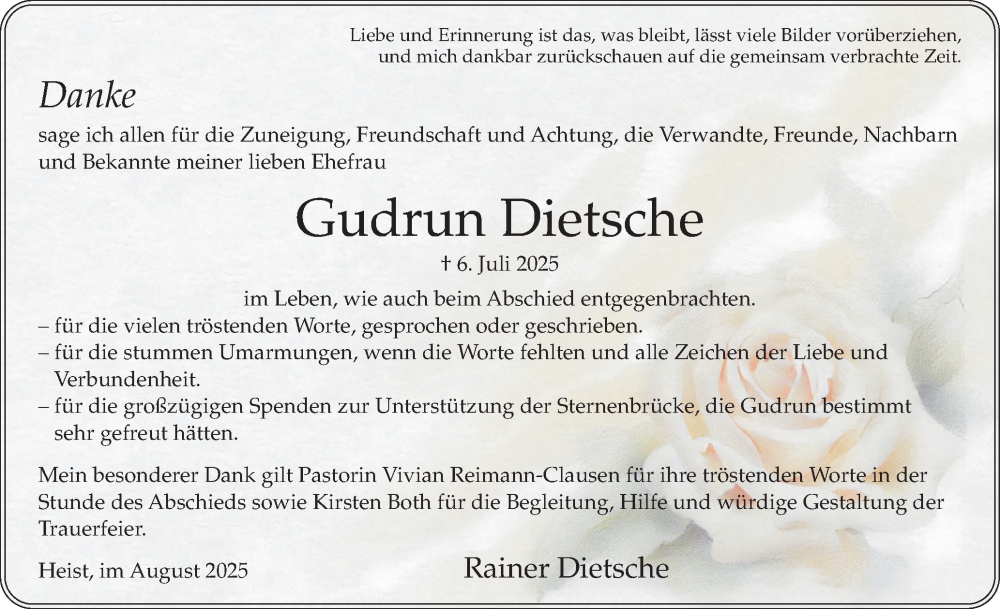 Liebe und Erinnerung ist das, was bleibt, lässt viele Bilder vorüberziehen, und mich dankbar zurückschauen auf die gemeinsam verbrachte Zeit.

Danke

sage ich allen für die Zuneigung, Freundschaft und Achtung, die Verwandte, Freunde, Nachbarn und Bekannte meiner lieben Ehefrau

Gudrun Dietsche

† 6. Juli 2025

im Leben, wie auch beim Abschied entgegenbrachten.
– für die vielen tröstenden Worte, gesprochen oder geschrieben.
– für die stummen Umarmungen, wenn die Worte fehlten und alle Zeichen der Liebe und Verbundenheit.
– für die großzügigen Spenden zur Unterstützung der Sternenbrücke, die Gudrun bestimmt sehr gefreut hätten.

Mein besonderer Dank gilt Pastorin Vivian Reimann-Clausen für ihre tröstenden Worte in der Stunde des Abschieds sowie Kirsten Both für die Begleitung, Hilfe und würdige Gestaltung der Trauerfeier.

Heist, im August 2025

Rainer Dietsche